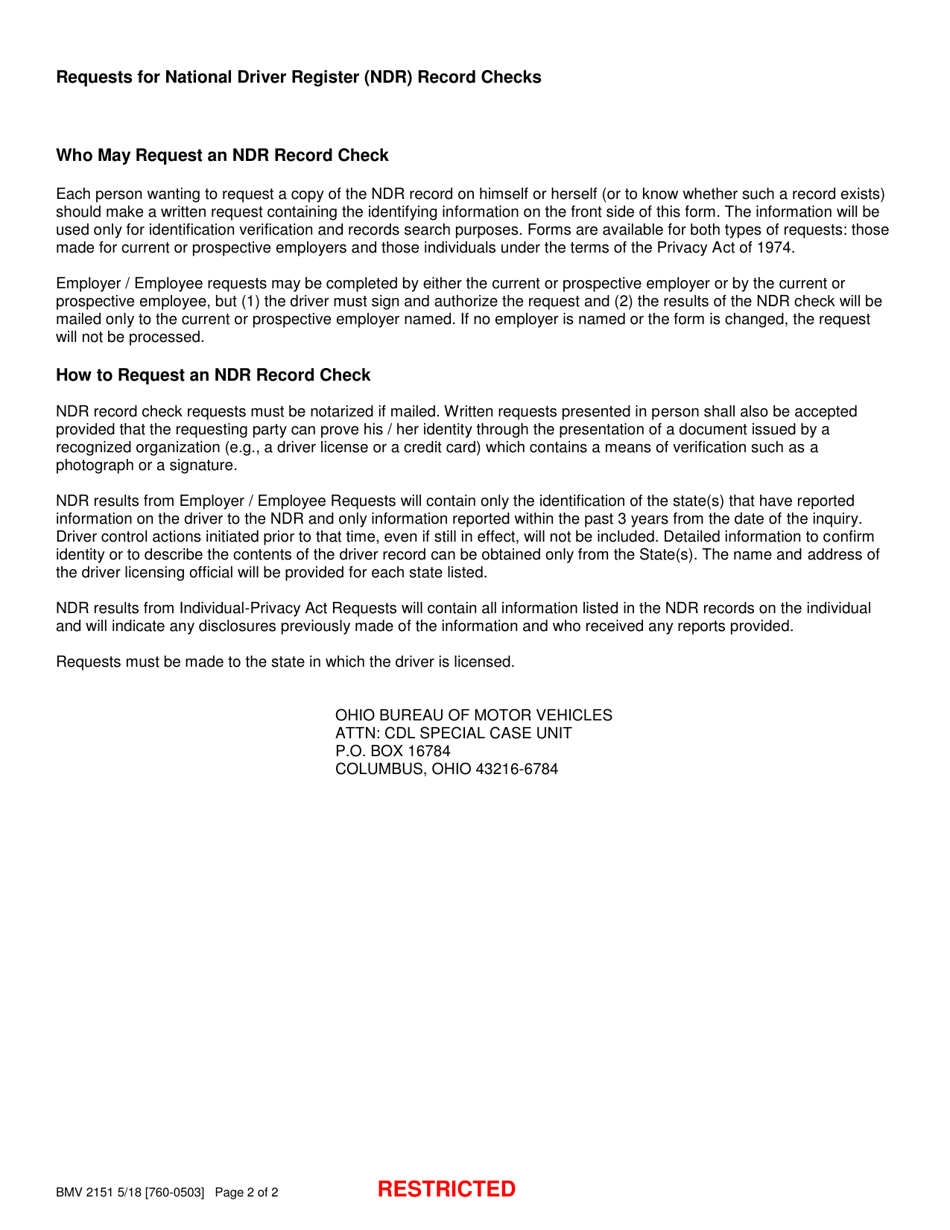 Requests for National Driver Register (NDR) Record Checks

Who May Request an NDR Record Check

Each person wanting to request a copy of the NDR record on himself or herself (or to know whether such a record exists) should make a written request containing the identifying information on the front side of this form. The information will be used only for identification verification and records search purposes. Forms are available for both types of requests: those made for current or prospective employers and those individuals under the terms of the Privacy Act of 1974.

Employer / Employee requests may be completed by either the current or prospective employer or by the current or prospective employee, but (1) the driver must sign and authorize the request and (2) the results of the NDR check will be mailed only to the current or prospective employer named. If no employer is named or the form is changed, the request will not be processed.

How to Request an NDR Record Check

NDR record check requests must be notarized if mailed. Written requests presented in person shall also be accepted provided that the requesting party can prove his / her identity through the presentation of a document issued by a recognized organization (e.g., a driver license or a credit card) which contains a means of verification such as a photograph or a signature.

NDR results from Employer / Employee Requests will contain only the identification of the state(s) that have reported information on the driver to the NDR and only information reported within the past 3 years from the date of the inquiry. Driver control actions initiated prior to that time, even if still in effect, will not be included. Detailed information to confirm identity or to describe the contents of the driver record can be obtained only from the State(s). The name and address of the driver licensing official will be provided for each state listed.

NDR results from Individual-Privacy Act Requests will contain all information listed in the NDR records on the individual and will indicate any disclosures previously made of the information and who received any reports provided.

Requests must be made to the state in which the driver is licensed.

OHIO BUREAU OF MOTOR VEHICLES
ATTN: CDL SPECIAL CASE UNIT
P.O. BOX 16784
COLUMBUS, OHIO 43216-6784

BMV 2151 5/18 [760-0503] Page 2 of 2

RESTRICTED